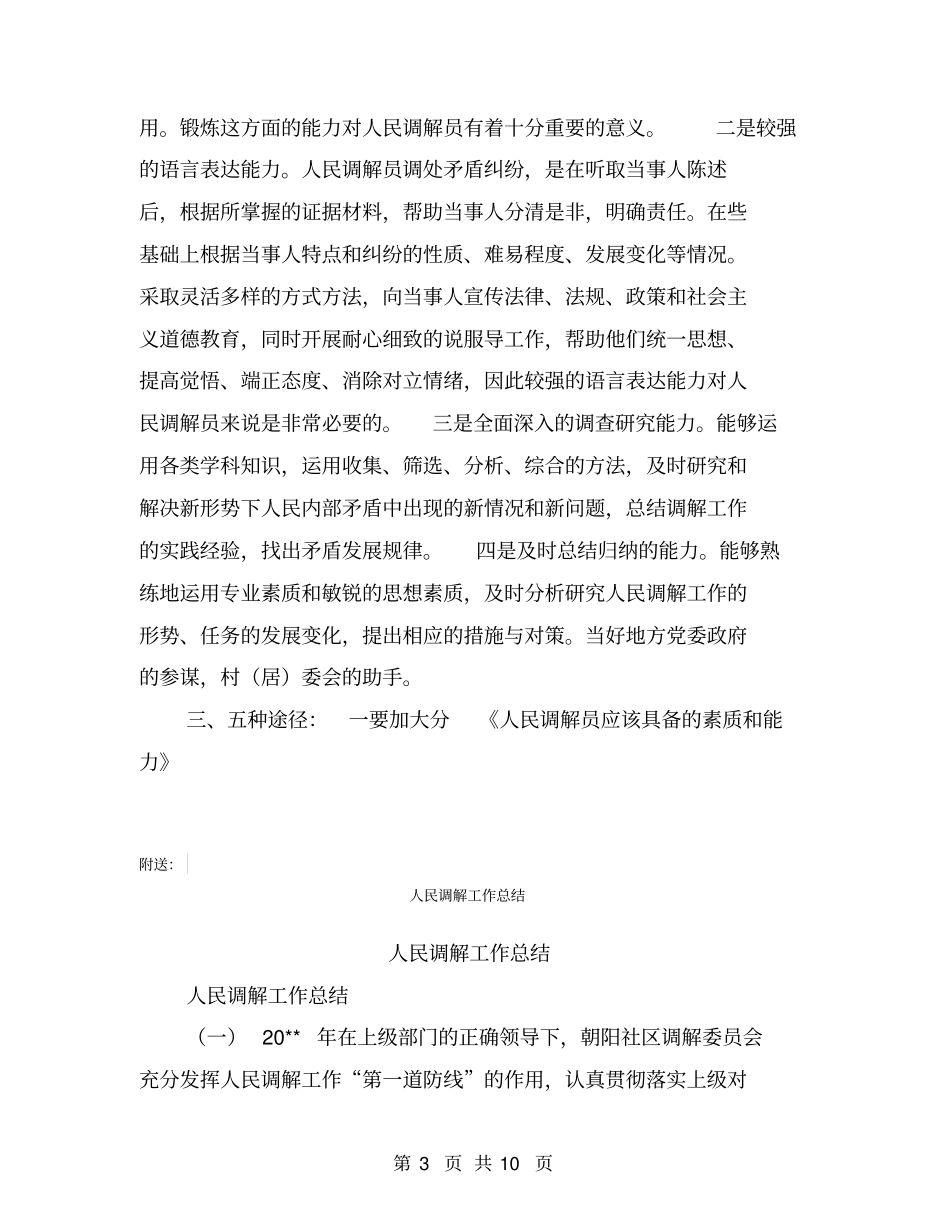 用。锻炼这方面的能力对人民调解员有着十分重要的意义。 二是较强的语言表达能力。人民调解员调处矛盾纠纷，是在听取当事人陈述后，根据所掌握的证据材料，帮助当事人分清是非，明确责任。在些基础上根据当事人特点和纠纷的性质、难易程度、发展变化等情况。采取灵活多样的方式方法，向当事人宣传法律、法规、政策和社会主义道德教育，同时开展耐心细致的说服导工作，帮助他们统一思想、提高觉悟、端正态度、消除对立情绪，因此较强的语言表达能力对人民调解员来说是非常必要的。 三是全面深入的调查研究能力。能够运用各类学科知识，运用收集、筛选、分析、综合的方法，及时研究和解决新形势下人民内部矛盾中出现的新情况和新问题，总结调解工作的实践经验，找出矛盾发展规律。 四是及时总结归纳的能力。能够熟练地运用专业素质和敏锐的思想素质，及时分析研究人民调解工作的形势、任务的发展变化，提出相应的措施与对策。当好地方党委政府的参谋，村（居）委会的助手。

三、五种途径： 一要加大分 《人民调解员应该具备的素质和能力》

附送：

人民调解工作总结

人民调解工作总结

人民调解工作总结

（一） 20** 年在上级部门的正确领导下，朝阳社区调解委员会充分发挥人民调解工作“第一道防线”的作用，认真贯彻落实上级对

第 3 页 共 10 页